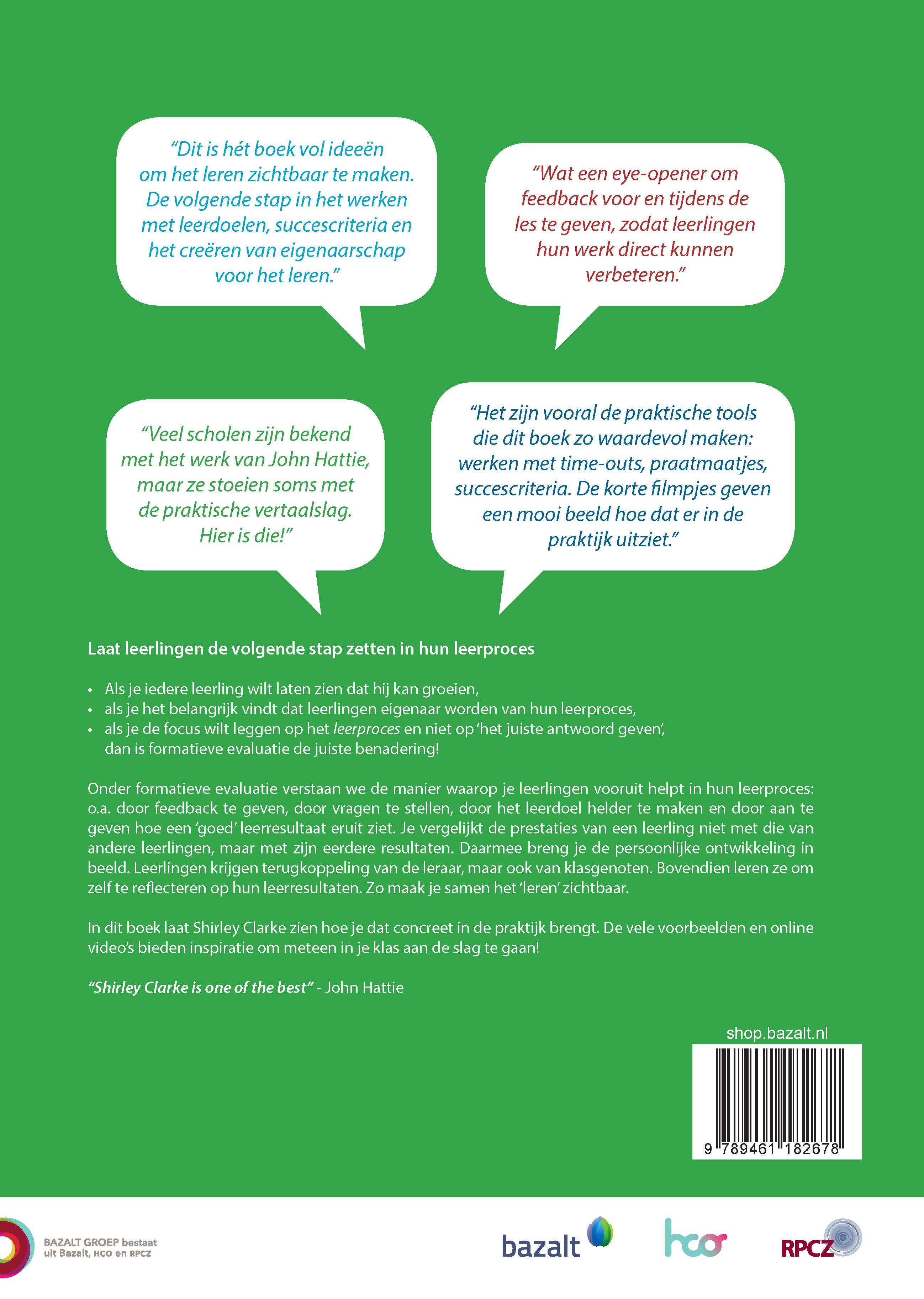 "Dit is hét boek vol ideeën om het leren zichtbaar te maken. De volgende stap in het werken met leerdoelen, succescriteria en het creëren van eigenaarschap voor het leren."

"Wat een eye-opener om feedback voor en tijdens de les te geven, zodat leerlingen hun werk direct kunnen verbeteren."

"Veel scholen zijn bekend met het werk van John Hattie, maar ze stoeien soms met de praktische vertaalslag. Hier is die!"

"Het zijn vooral de praktische tools die dit boek zo waardevol maken: werken met time-outs, praatmaatjes, succescriteria. De korte filmpjes geven een mooi beeld hoe dat er in de praktijk uitziet."

Laat leerlingen de volgende stap zetten in hun leerproces

• Als je iedere leerling wilt laten zien dat hij kan groeien,
• als je het belangrijk vindt dat leerlingen eigenaar worden van hun leerproces,
• als je de focus wilt leggen op het leerproces en niet op 'het juiste antwoord geven', dan is formatieve evaluatie de juiste benadering!

Onder formatieve evaluatie verstaan we de manier waarop je leerlingen vooruit helpt in hun leerproces: o.a. door feedback te geven, door vragen te stellen, door het leerdoel helder te maken en door aan te geven hoe een 'goed' leerresultaat eruit ziet. Je vergelijkt de prestaties van een leerling niet met die van andere leerlingen, maar met zijn eerdere resultaten. Daarmee breng je de persoonlijke ontwikkeling in beeld. Leerlingen krijgen terugkoppeling van de leraar, maar ook van klasgenoten. Bovendien leren ze om zelf te reflecteren op hun leerresultaten. Zo maak je samen het 'leren' zichtbaar.

In dit boek laat Shirley Clarke zien hoe je dat concreet in de praktijk brengt. De vele voorbeelden en online video's bieden inspiratie om meteen in je klas aan de slag te gaan!

"Shirley Clarke is one of the best" - John Hattie

shop.bazalt.nl

9 789461 182678

BAZALT GROEP bestaat
uit Bazalt, HCO en RPCZ

bazalt

hco

RPCZ